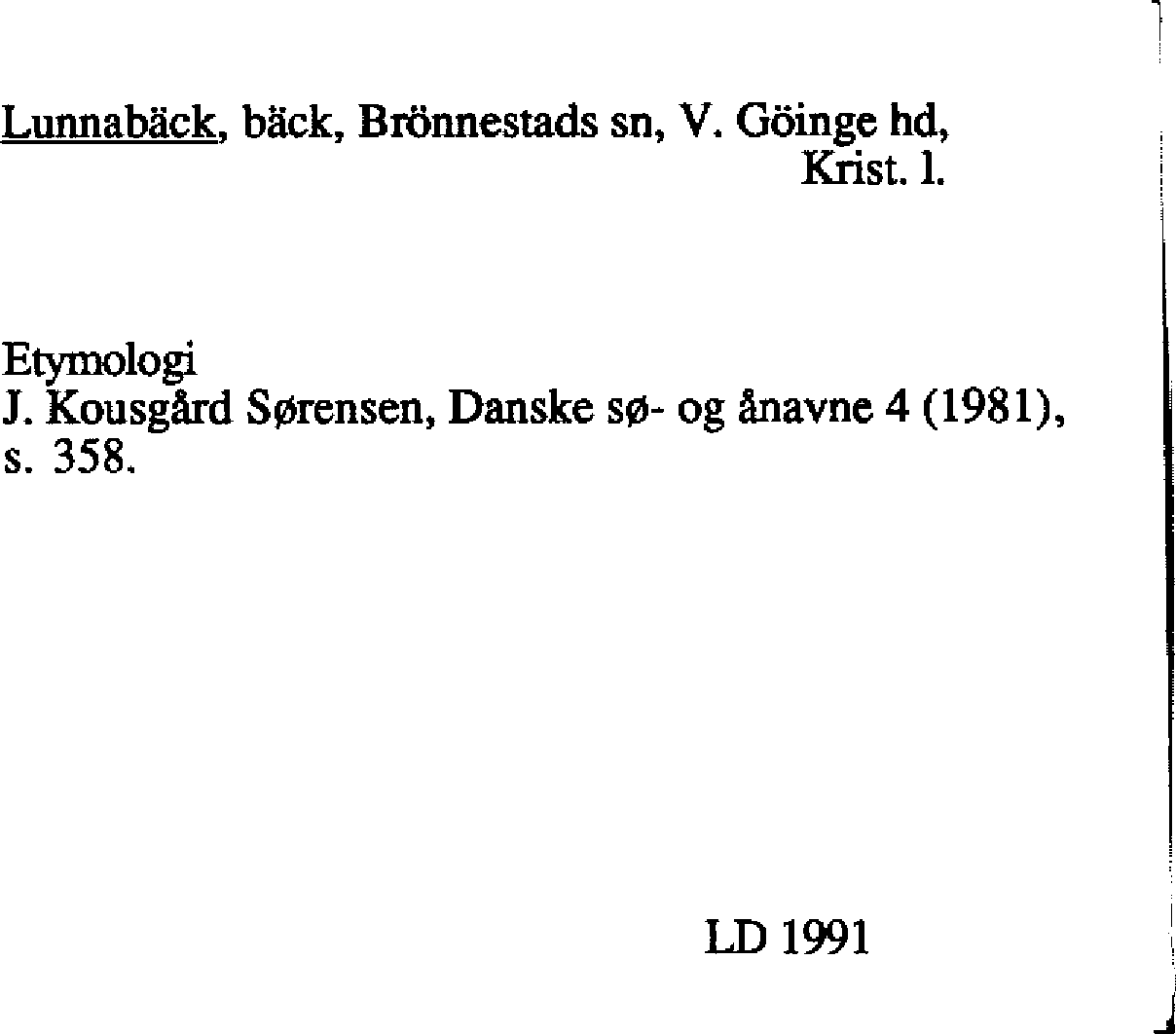 Lunnabäck, bäck, Brönnestads sn, V. Göinge hd,
Krist. l.

Etymologi
J. Kousgård Sørensen, Danske sø- og ånavne 4 (1981), s. 358.

LD 1991